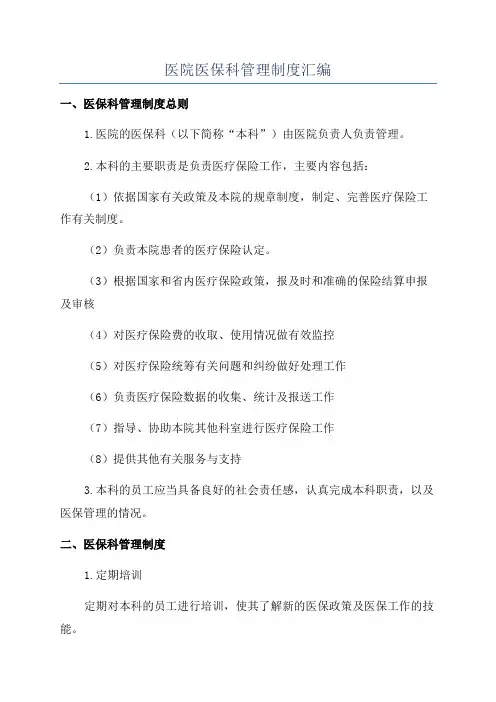 医院医保科管理制度汇编

一、医保科管理制度总则

1.医院的医保科（以下简称“本科”）由医院负责人负责管理。

2.本科的主要职责是负责医疗保险工作，主要内容包括：

（1）依据国家有关政策及本院的规章制度，制定、完善医疗保险工作有关制度。

（2）负责本院患者的医疗保险认定。

（3）根据国家和省内医疗保险政策，报及时和准确的保险结算申报及审核

（4）对医疗保险费的收取、使用情况做有效监控

（5）对医疗保险统筹有关问题和纠纷做好处理工作

（6）负责医疗保险数据的收集、统计及报送工作

（7）指导、协助本院其他科室进行医疗保险工作

（8）提供其他有关服务与支持

3.本科的员工应当具备良好的社会责任感，认真完成本科职责，以及医保管理的情况。

二、医保科管理制度

1.定期培训

定期对本科的员工进行培训，使其了解新的医保政策及医保工作的技能。